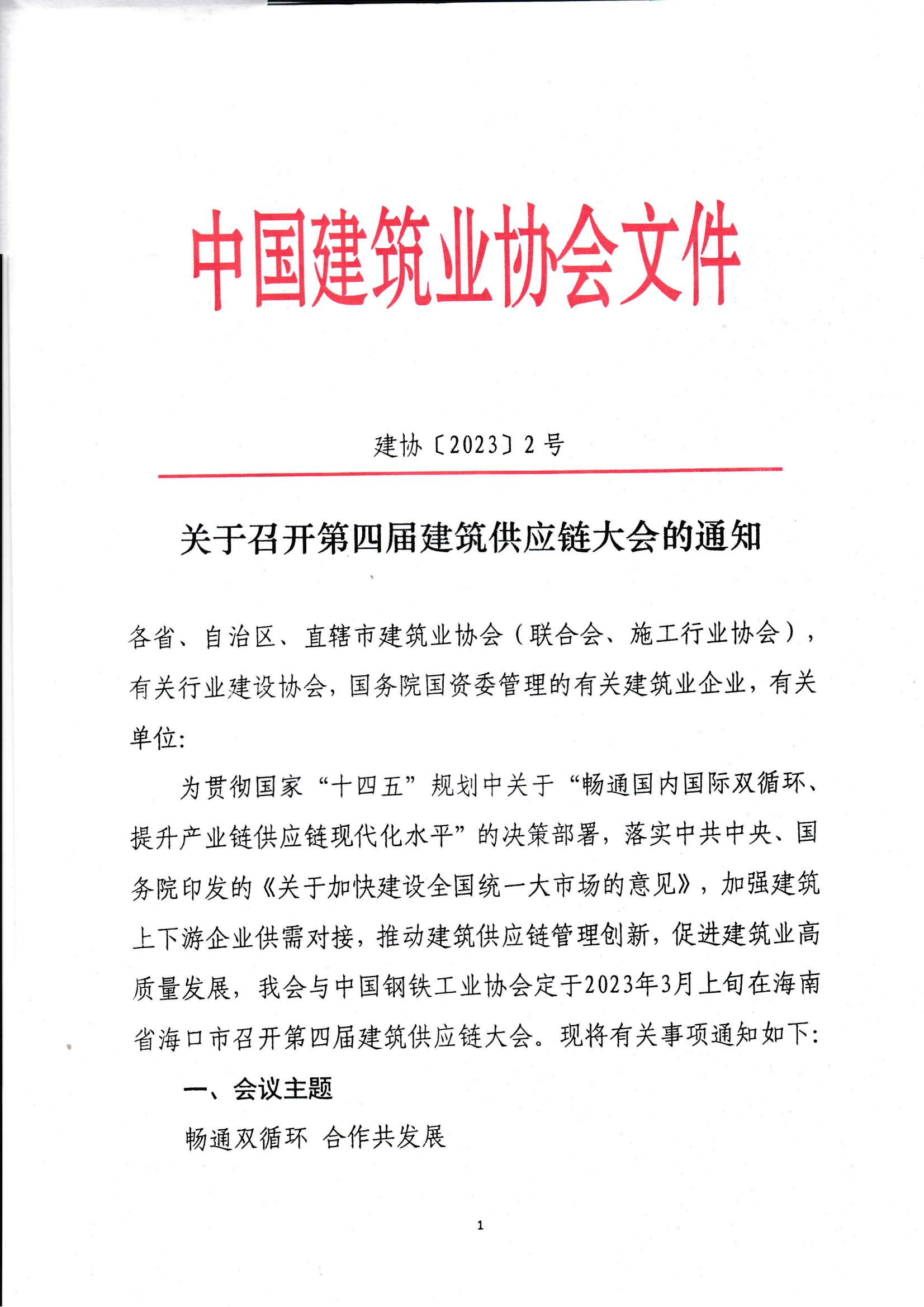 中国建筑业协会文件

建协〔2023〕2号

关于召开第四届建筑供应链大会的通知

各省、自治区、直辖市建筑业协会（联合会、施工行业协会），有关行业建设协会，国务院国资委管理的有关建筑业企业，有关单位:

为贯彻国家“十四五”规划中关于“畅通国内国际双循环、提升产业链供应链现代化水平”的决策部署，落实中共中央、国务院印发的《关于加快建设全国统一大市场的意见》，加强建筑上下游企业供需对接，推动建筑供应链管理创新，促进建筑业高质量发展，我会与中国钢铁工业协会定于2023年3月上旬在海南省海口市召开第四届建筑供应链大会。现将有关事项通知如下:

一、会议主题

畅通双循环 合作共发展

1